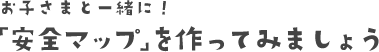 お子さまと一緒に！

「安全マップ」を作ってみましょう